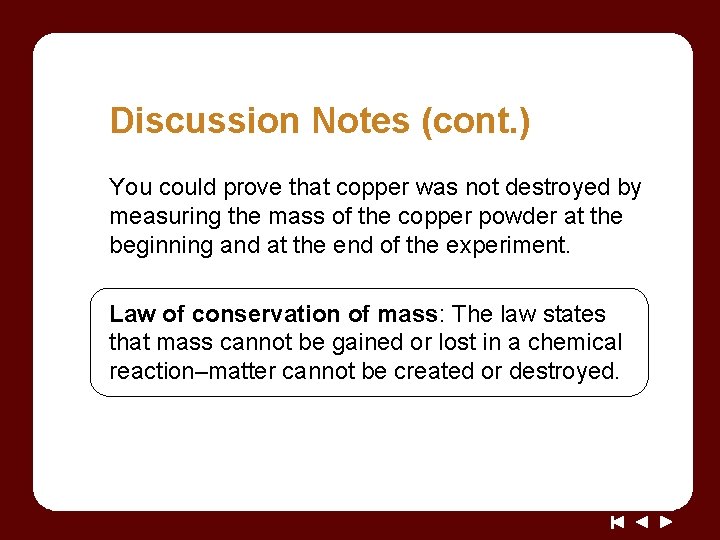 Discussion Notes (cont.)

You could prove that copper was not destroyed by measuring the mass of the copper powder at the beginning and at the end of the experiment.

Law of conservation of mass: The law states that mass cannot be gained or lost in a chemical reaction–matter cannot be created or destroyed.